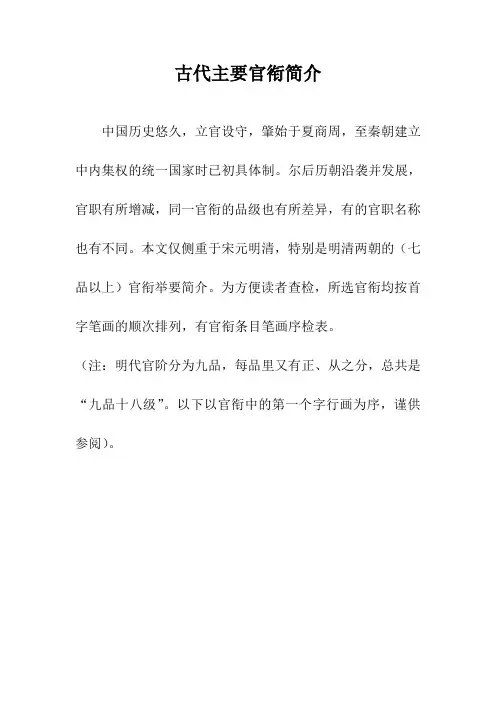 古代主要官衔简介

中国历史悠久，立官设守，肇始于夏商周，至秦朝建立中内集权的统一国家时已初具体制。尔后历朝沿袭并发展，官职有所增减，同一官衔的品级也有所差异，有的官职名称也有不同。本文仅侧重于宋元明清，特别是明清两朝的（七品以上）官衔举要简介。为方便读者查检，所选官衔均按首字笔画的顺次排列，有官衔条目笔画序检表。

（注：明代官阶分为九品，每品里又有正、从之分，总共是“九品十八级”。以下以官衔中的第一个字行画为序，谨供参阅）。